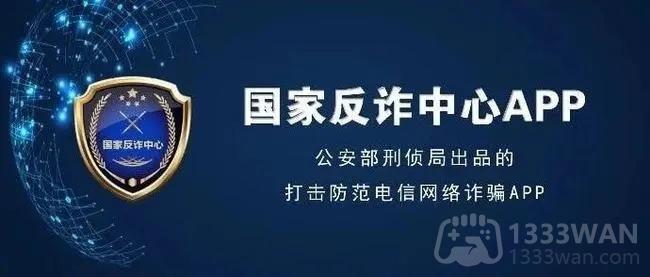 国家反诈中心

国家反诈中心APP

公安部刑侦局出品的

打击防范电信网络诈骗APP

1333WAN
1333wan.com